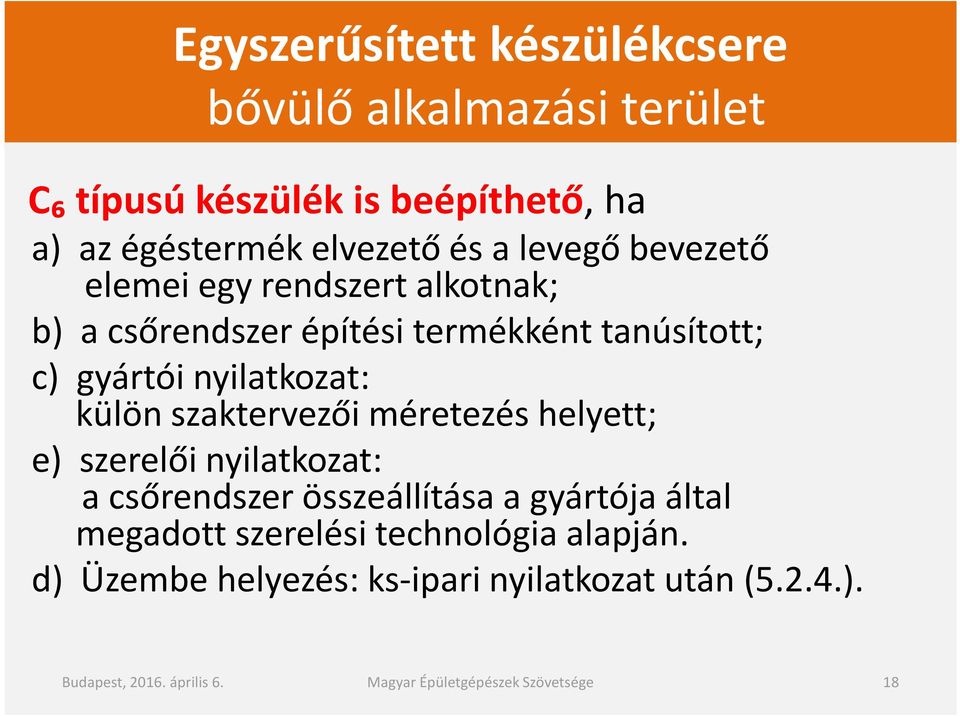 Egyszerűsített készülékcsere
bővülő alkalmazási terület

$C_6$ típusú készülék is beépíthető, ha
a) az égéstermék elvezető és a levegő bevezető elemei egy rendszert alkotnak;
b) a csőrendszer építési termékként tanúsított;
c) gyártói nyilatkozat: külön szaktervezői méretezés helyett;
e) szerelői nyilatkozat: a csőrendszer összeállítása a gyártója által megadott szerelési technológia alapján.
d) Üzembe helyezés: ks-ipari nyilatkozat után (5.2.4.).

Budapest, 2016. április 6.
Magyar Épületgépészek Szövetsége
18